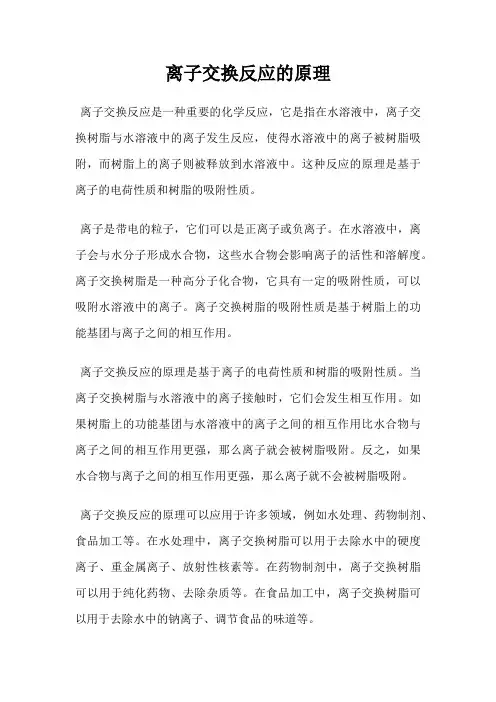 离子交换反应的原理

离子交换反应是一种重要的化学反应，它是指在水溶液中，离子交换树脂与水溶液中的离子发生反应，使得水溶液中的离子被树脂吸附，而树脂上的离子则被释放到水溶液中。这种反应的原理是基于离子的电荷性质和树脂的吸附性质。

离子是带电的粒子，它们可以是正离子或负离子。在水溶液中，离子会与水分子形成水合物，这些水合物会影响离子的活性和溶解度。离子交换树脂是一种高分子化合物，它具有一定的吸附性质，可以吸附水溶液中的离子。离子交换树脂的吸附性质是基于树脂上的功能基团与离子之间的相互作用。

离子交换反应的原理是基于离子的电荷性质和树脂的吸附性质。当离子交换树脂与水溶液中的离子接触时，它们会发生相互作用。如果树脂上的功能基团与水溶液中的离子之间的相互作用比水合物与离子之间的相互作用更强，那么离子就会被树脂吸附。反之，如果水合物与离子之间的相互作用更强，那么离子就不会被树脂吸附。

离子交换反应的原理可以应用于许多领域，例如水处理、药物制剂、食品加工等。在水处理中，离子交换树脂可以用于去除水中的硬度离子、重金属离子、放射性核素等。在药物制剂中，离子交换树脂可以用于纯化药物、去除杂质等。在食品加工中，离子交换树脂可以用于去除水中的钠离子、调节食品的味道等。